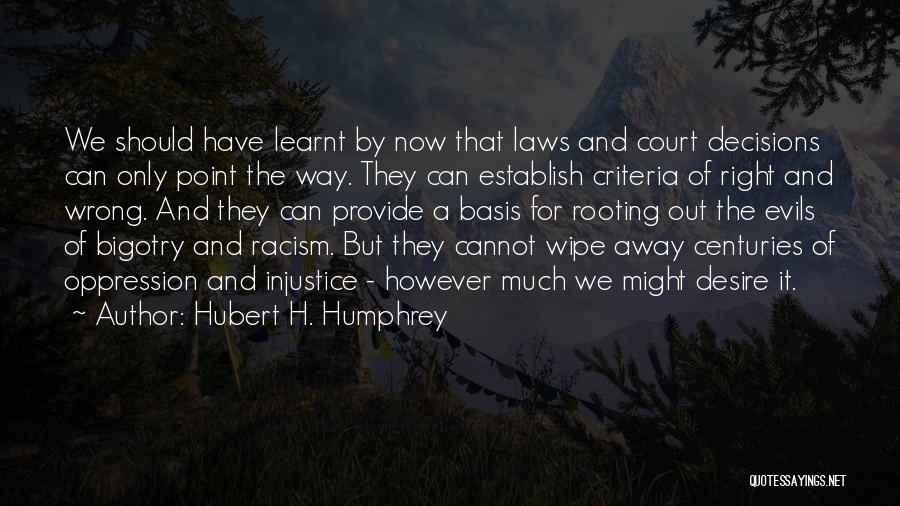 We should have learnt by now that laws and court decisions can only point the way. They can establish criteria of right and wrong. And they can provide a basis for rooting out the evils of bigotry and racism. But they cannot wipe away centuries of oppression and injustice - however much we might desire it.
~ Author: Hubert H. Humphrey

QUOTESSAYINGS.NET